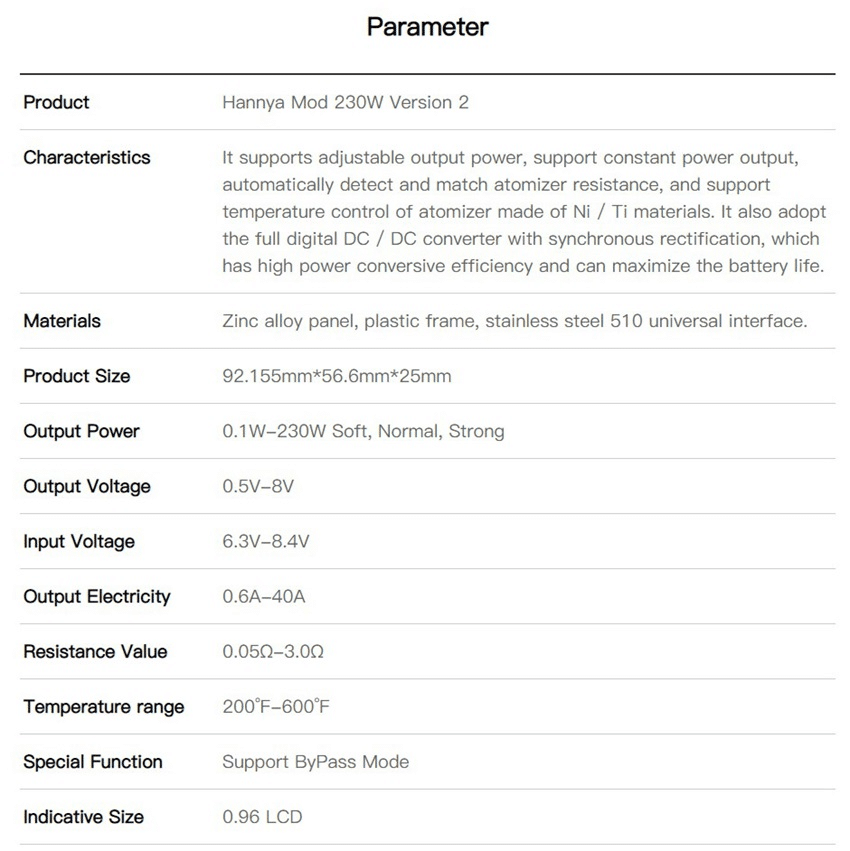 Parameter

| | |
|---|---|
| Product | Hannya Mod 230W Version 2 |
| Characteristics | It supports adjustable output power, support constant power output, automatically detect and match atomizer resistance, and support temperature control of atomizer made of Ni / Ti materials. It also adopt the full digital DC / DC converter with synchronous rectification, which has high power conversive efficiency and can maximize the battery life. |
| Materials | Zinc alloy panel, plastic frame, stainless steel 510 universal interface. |
| Product Size | 92.155mm*56.6mm*25mm |
| Output Power | 0.1W–230W Soft, Normal, Strong |
| Output Voltage | 0.5V–8V |
| Input Voltage | 6.3V–8.4V |
| Output Electricity | 0.6A–40A |
| Resistance Value | 0.05Ω–3.0Ω |
| Temperature range | 200°F–600°F |
| Special Function | Support ByPass Mode |
| Indicative Size | 0.96 LCD |